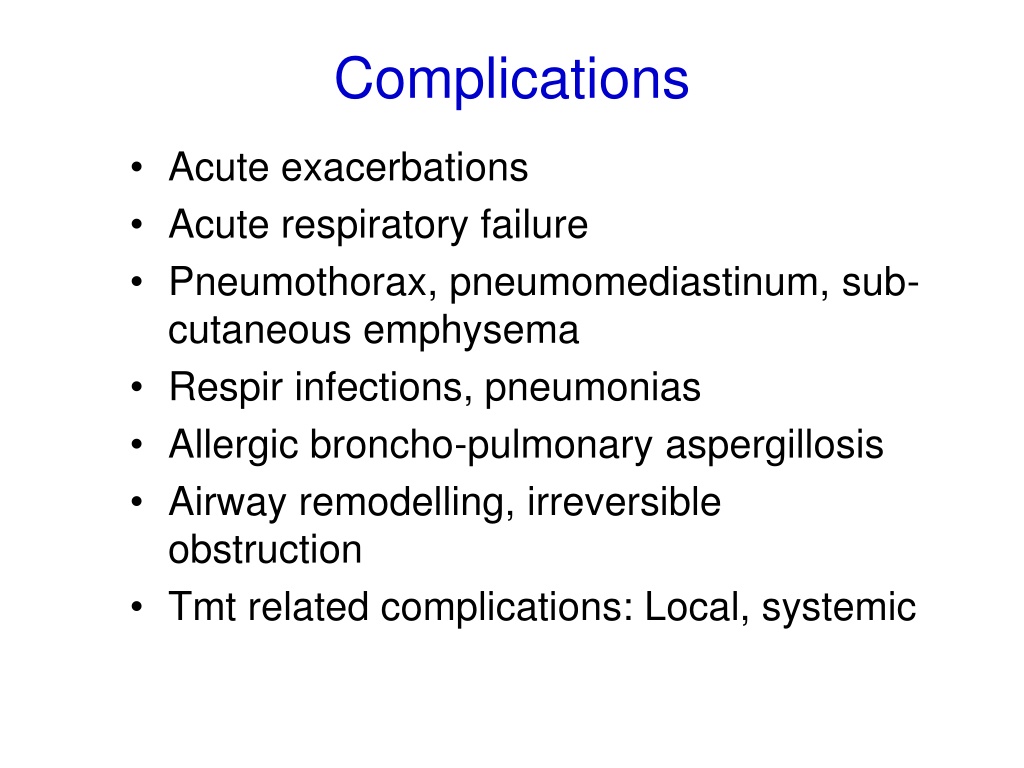 Complications

• Acute exacerbations
• Acute respiratory failure
• Pneumothorax, pneumomediastinum, sub-cutaneous emphysema
• Respir infections, pneumonias
• Allergic broncho-pulmonary aspergillosis
• Airway remodelling, irreversible obstruction
• Tmt related complications: Local, systemic